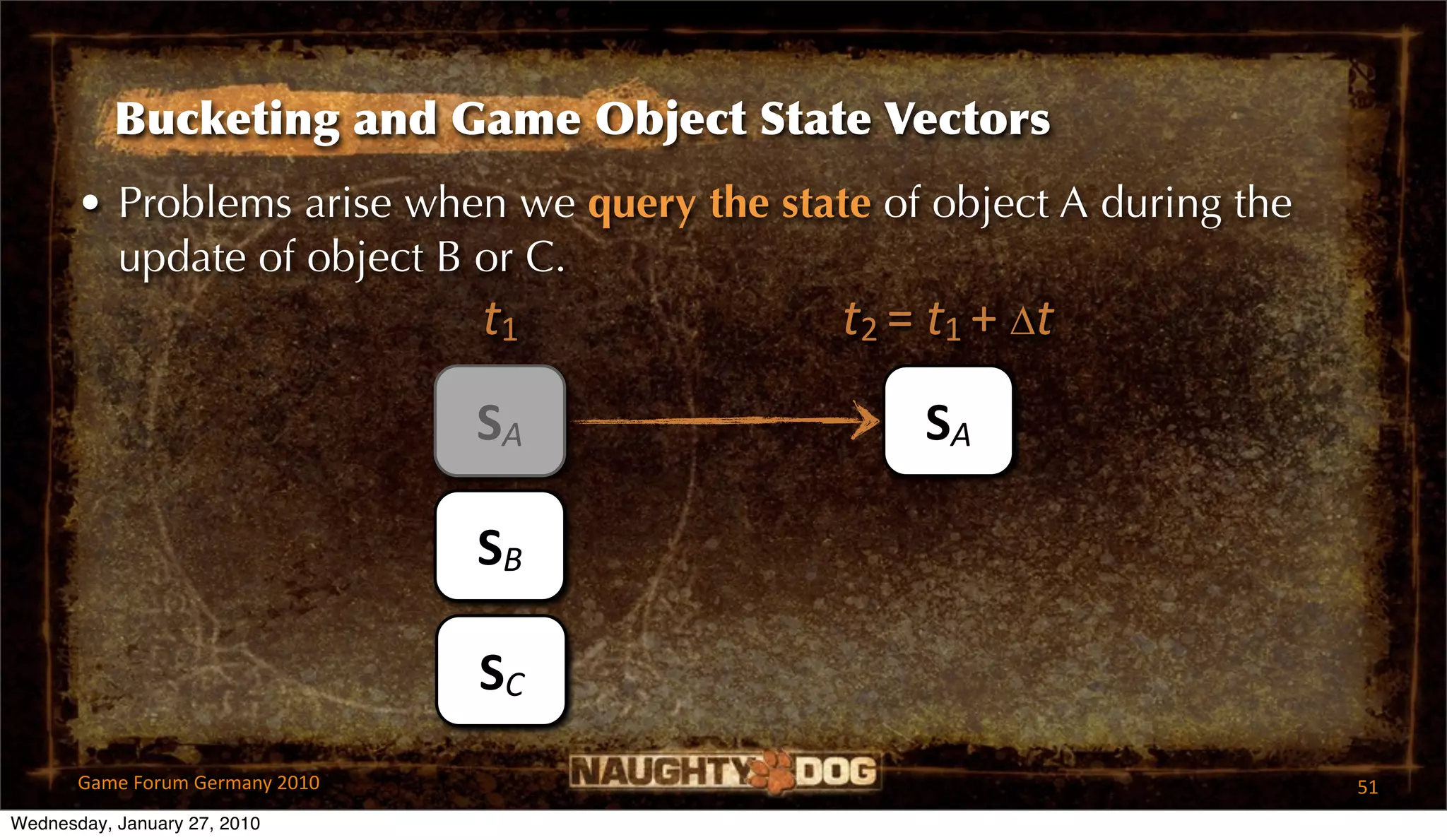 Bucketing and Game Object State Vectors

• Problems arise when we query the state of object A during the update of object B or C.

$t_1$

$t_2 = t_1 + \Delta t$

$S_A$

$S_A$

$S_B$

$S_C$

Game Forum Germany 2010

NAUGHTY DOG

51

Wednesday, January 27, 2010